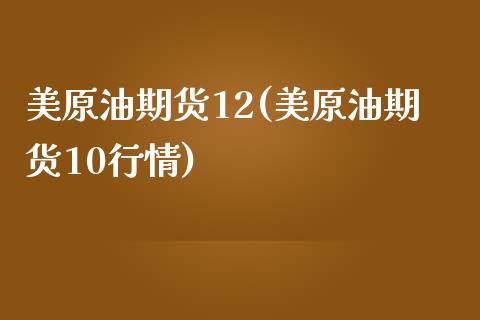 美原油期货12(美原油期货10行情)